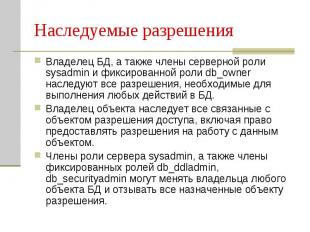 Наследуемые разрешения

Владелец БД, а также члены серверной роли sysadmin и фиксированной роли db_owner наследуют все разрешения, необходимые для выполнения любых действий в БД.

Владелец объекта наследует все связанные с объектом разрешения доступа, включая право предоставлять разрешения на работу с данным объектом.

Члены роли сервера sysadmin, а также члены фиксированных ролей db_ddladmin, db_securityadmin могут менять владельца любого объекта БД и отзывать все назначенные объекту разрешения.